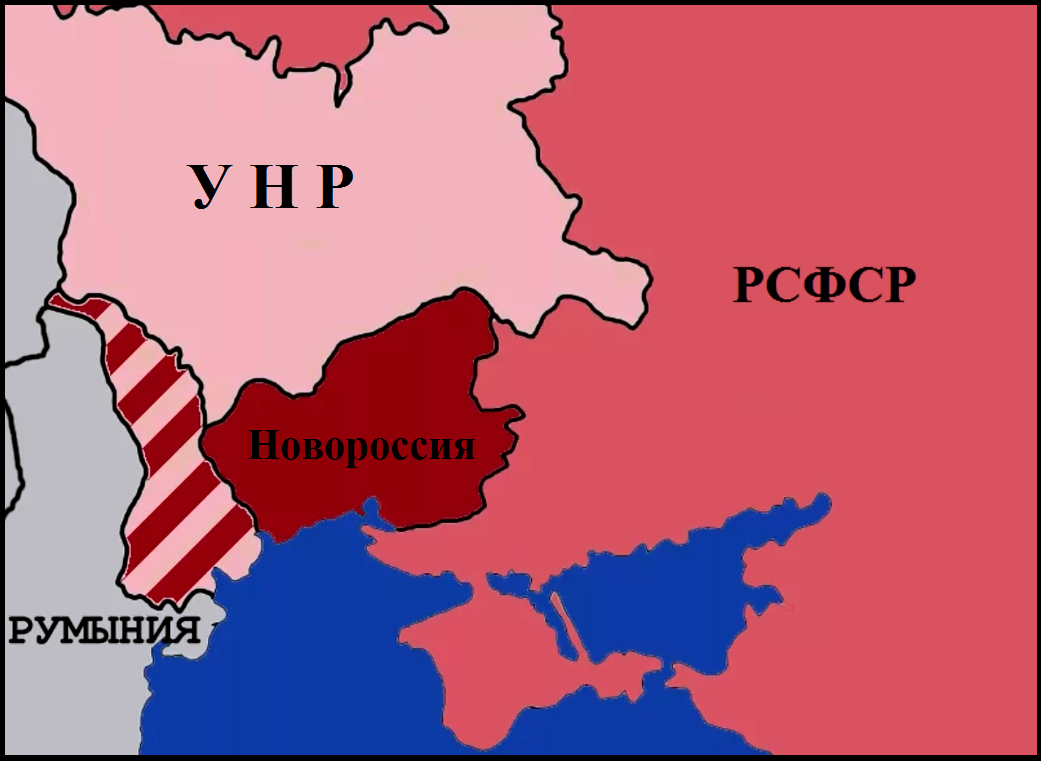 У Н Р

РСФСР

Новороссия

РУМЫНИЯ